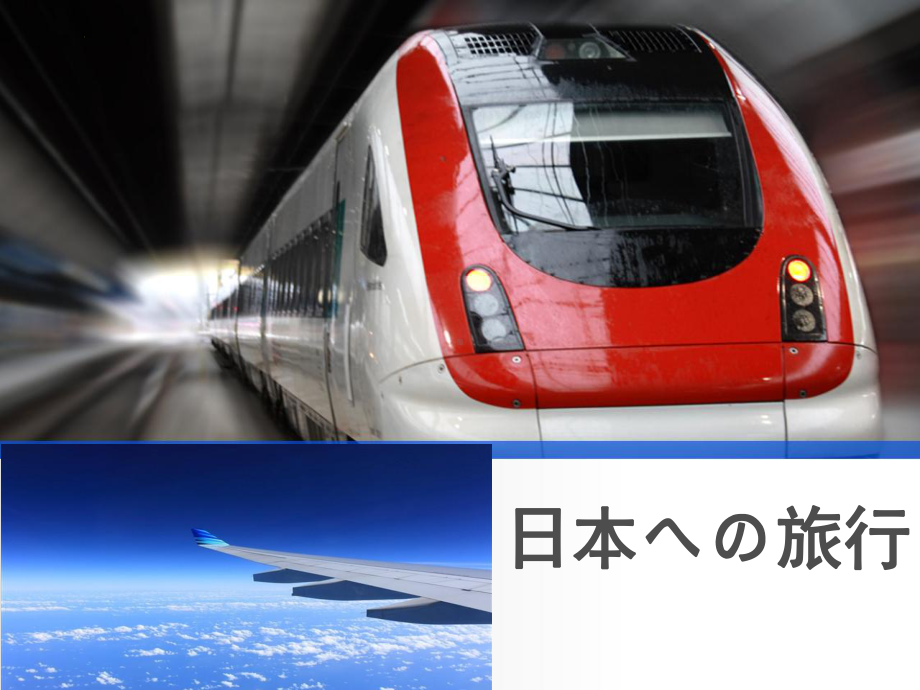 日本への旅行